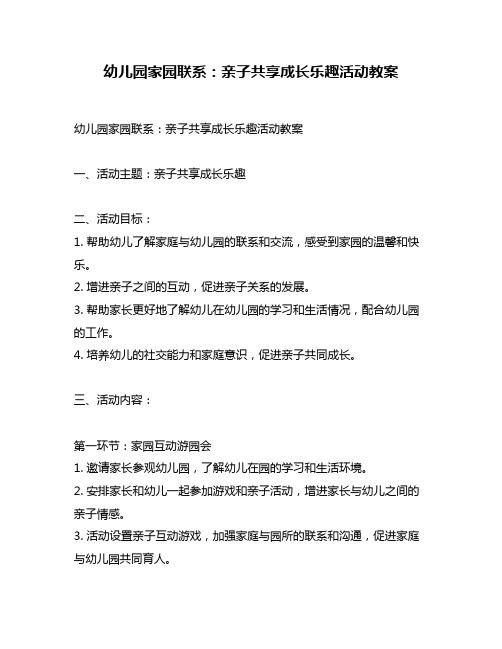 幼儿园家园联系：亲子共享成长乐趣活动教案

幼儿园家园联系：亲子共享成长乐趣活动教案

一、活动主题：亲子共享成长乐趣

二、活动目标：
1. 帮助幼儿了解家庭与幼儿园的联系和交流，感受到家园的温馨和快乐。
2. 增进亲子之间的互动，促进亲子关系的发展。
3. 帮助家长更好地了解幼儿在幼儿园的学习和生活情况，配合幼儿园的工作。
4. 培养幼儿的社交能力和家庭意识，促进亲子共同成长。

三、活动内容：

第一环节：家园互动游园会
1. 邀请家长参观幼儿园，了解幼儿在园的学习和生活环境。
2. 安排家长和幼儿一起参加游戏和亲子活动，增进家长与幼儿之间的亲子情感。
3. 活动设置亲子互动游戏，加强家庭与园所的联系和沟通，促进家庭与幼儿园共同育人。